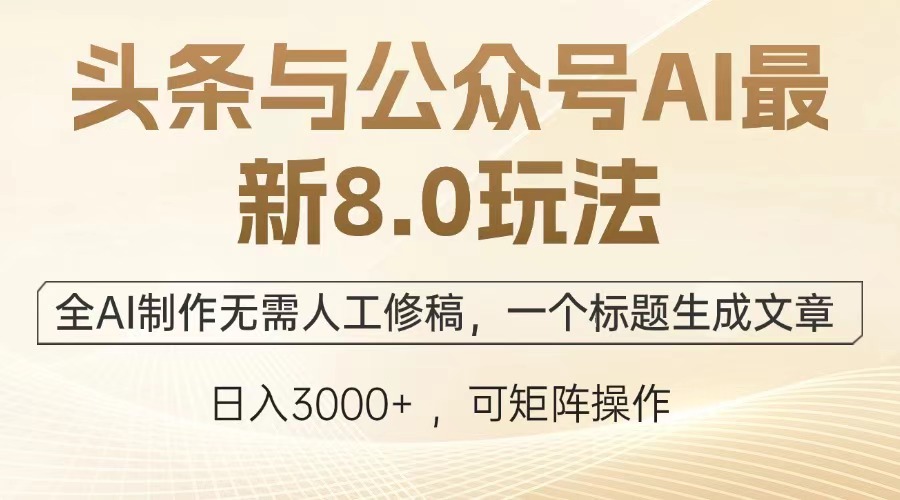 头条与公众号AI最新8.0玩法

全AI制作无需人工修稿，一个标题生成文章

日入3000+ ，可矩阵操作